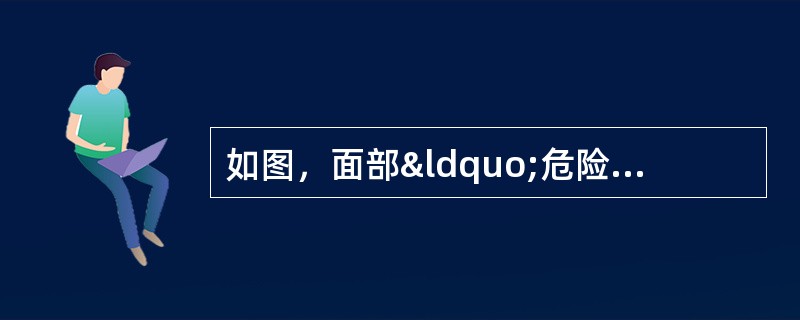 如图，面部&ldquo;危险...